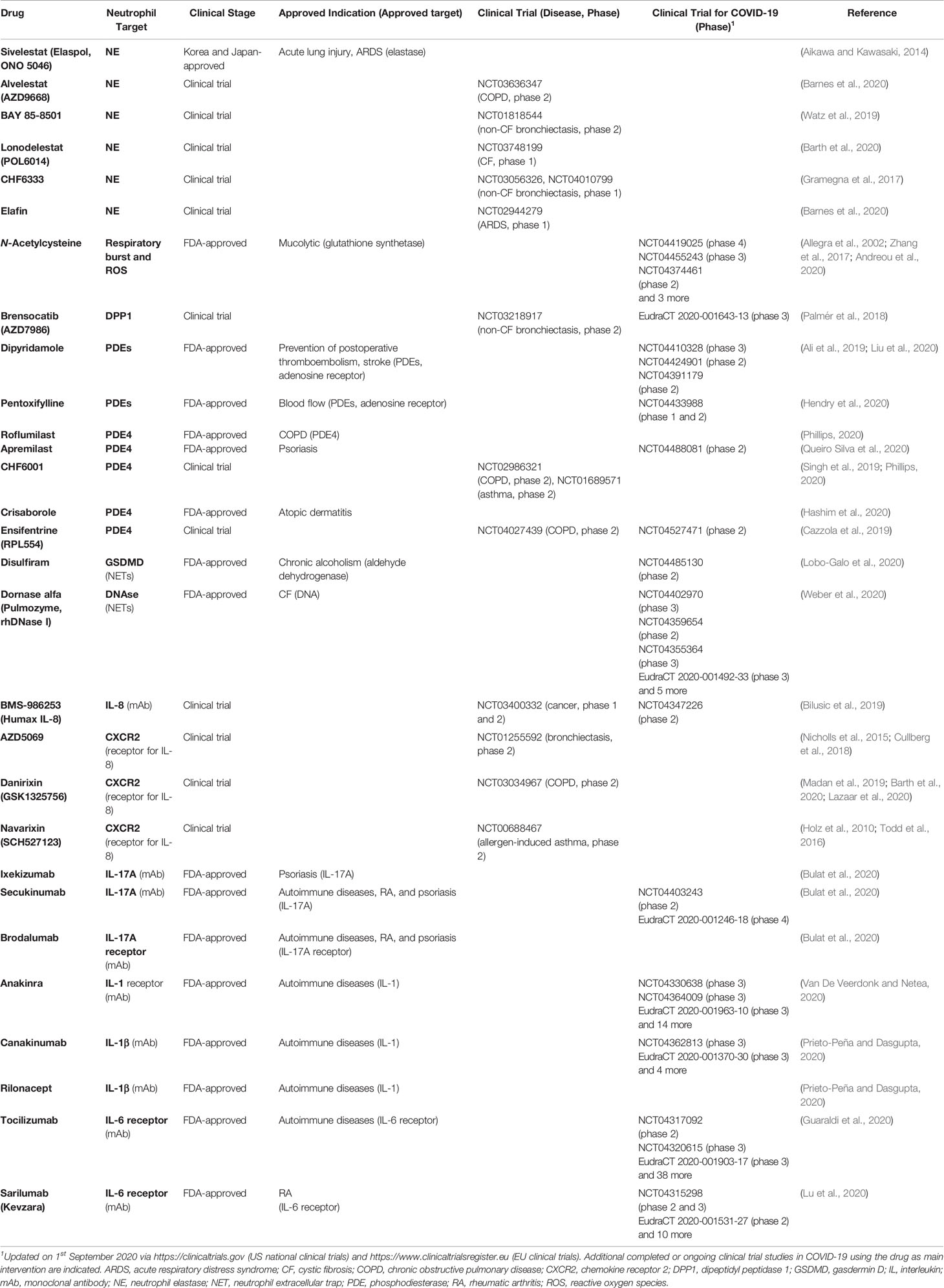 | Drug | Neutrophil Target | Clinical Stage | Approved Indication (Approved target) | Clinical Trial (Disease, Phase) | Clinical Trial for COVID-19 (Phase)$^1$ | Reference |
|---|---|---|---|---|---|---|
| Sivelestat (Elaspol, ONO 5046) | NE | Korea and Japan-approved | Acute lung injury, ARDS (elastase) | | | (Aikawa and Kawasaki, 2014) |
| Alvelestat (AZD9668) | NE | Clinical trial | | NCT03636347 (COPD, phase 2) | | (Barnes et al., 2020) |
| BAY 85-8501 | NE | Clinical trial | | NCT01818544 (non-CF bronchiectasis, phase 2) | | (Watz et al., 2019) |
| Lonodelestat (POL6014) | NE | Clinical trial | | NCT03748199 (CF, phase 1) | | (Barth et al., 2020) |
| CHF6333 | NE | Clinical trial | | NCT03056326, NCT04010799 (non-CF bronchiectasis, phase 1) | | (Gramegna et al., 2017) |
| Elafin | NE | Clinical trial | | NCT02944279 (ARDS, phase 1) | | (Barnes et al., 2020) |
| N-Acetylcysteine | Respiratory burst and ROS | FDA-approved | Mucolytic (glutathione synthetase) | | NCT04419025 (phase 4) NCT04455243 (phase 3) NCT04374461 (phase 2) and 3 more | (Allegra et al., 2002; Zhang et al., 2017; Andreou et al., 2020) |
| Brensocatib (AZD7986) | DPP1 | Clinical trial | | NCT03218917 (non-CF bronchiectasis, phase 2) | EudraCT 2020-001643-13 (phase 3) | (Palmér et al., 2018) |
| Dipyridamole | PDEs | FDA-approved | Prevention of postoperative thromboembolism, stroke (PDEs, adenosine receptor) | | NCT04410328 (phase 3) NCT04424901 (phase 2) NCT04391179 (phase 2) | (Ali et al., 2019; Liu et al., 2020) |
| Pentoxifylline | PDEs | FDA-approved | Blood flow (PDEs, adenosine receptor) | | NCT04433988 (phase 1 and 2) | (Hendry et al., 2020) |
| Roflumilast | PDE4 | FDA-approved | COPD (PDE4) | | | (Phillips, 2020) |
| Apremilast | PDE4 | FDA-approved | Psoriasis | | NCT04488081 (phase 2) | (Queiro Silva et al., 2020) |
| CHF6001 | PDE4 | Clinical trial | | NCT02986321 (COPD, phase 2), NCT01689571 (asthma, phase 2) | | (Singh et al., 2019; Phillips, 2020) |
| Crisaborole | PDE4 | FDA-approved | Atopic dermatitis | | | (Hashim et al., 2020) |
| Ensifentrine (RPL554) | PDE4 | Clinical trial | | NCT04027439 (COPD, phase 2) | NCT04527471 (phase 2) | (Cazzola et al., 2019) |
| Disulfiram | GSDMD (NETs) | FDA-approved | Chronic alcoholism (aldehyde dehydrogenase) | | NCT04485130 (phase 2) | (Lobo-Galo et al., 2020) |
| Dornase alfa (Pulmozyme, rhDNase I) | DNAse (NETs) | FDA-approved | CF (DNA) | | NCT04402970 (phase 3) NCT04359654 (phase 2) NCT04355364 (phase 3) EudraCT 2020-001492-33 (phase 3) and 5 more | (Weber et al., 2020) |
| BMS-986253 (Humax IL-8) | IL-8 (mAb) | Clinical trial | | NCT03400332 (cancer, phase 1 and 2) | NCT04347226 (phase 2) | (Bilusic et al., 2019) |
| AZD5069 | CXCR2 (receptor for IL-8) | Clinical trial | | NCT01255592 (bronchiectasis, phase 2) | | (Nicholls et al., 2015; Cullberg et al., 2018) |
| Danirixin (GSK1325756) | CXCR2 (receptor for IL-8) | Clinical trial | | NCT03034967 (COPD, phase 2) | | (Madan et al., 2019; Barth et al., 2020; Lazaar et al., 2020) |
| Navarixin (SCH527123) | CXCR2 (receptor for IL-8) | Clinical trial | | NCT00688467 (allergen-induced asthma, phase 2) | | (Holz et al., 2010; Todd et al., 2016) |
| Ixekizumab | IL-17A (mAb) | FDA-approved | Psoriasis (IL-17A) | | | (Bulat et al., 2020) |
| Secukinumab | IL-17A (mAb) | FDA-approved | Autoimmune diseases, RA, and psoriasis (IL-17A) | | NCT04403243 (phase 2) EudraCT 2020-001246-18 (phase 4) | (Bulat et al., 2020) |
| Brodalumab | IL-17A receptor (mAb) | FDA-approved | Autoimmune diseases, RA, and psoriasis (IL-17A receptor) | | | (Bulat et al., 2020) |
| Anakinra | IL-1 receptor (mAb) | FDA-approved | Autoimmune diseases (IL-1) | | NCT04330638 (phase 3) NCT04364009 (phase 3) EudraCT 2020-001963-10 (phase 3) and 14 more | (Van De Veerdonk and Netea, 2020) |
| Canakinumab | IL-1β (mAb) | FDA-approved | Autoimmune diseases (IL-1) | | NCT04362813 (phase 3) EudraCT 2020-001370-30 (phase 3) and 4 more | (Prieto-Peña and Dasgupta, 2020) |
| Rilonacept | IL-1β (mAb) | FDA-approved | Autoimmune diseases (IL-1) | | | (Prieto-Peña and Dasgupta, 2020) |
| Tocilizumab | IL-6 receptor (mAb) | FDA-approved | Autoimmune diseases (IL-6 receptor) | | NCT04317092 (phase 2) NCT04320615 (phase 3) EudraCT 2020-001903-17 (phase 3) and 38 more | (Guaraldi et al., 2020) |
| Sarilumab (Kevzara) | IL-6 receptor (mAb) | FDA-approved | RA (IL-6 receptor) | | NCT04315298 (phase 2 and 3) EudraCT 2020-001531-27 (phase 2) and 10 more | (Lu et al., 2020) |

$^1$Updated on 1$^{st}$ September 2020 via https://clinicaltrials.gov (US national clinical trials) and https://www.clinicaltrialsregister.eu (EU clinical trials). Additional completed or ongoing clinical trial studies in COVID-19 using the drug as main intervention are indicated. ARDS, acute respiratory distress syndrome; CF, cystic fibrosis; COPD, chronic obstructive pulmonary disease; CXCR2, chemokine receptor 2; DPP1, dipeptidyl peptidase 1; GSDMD, gasdermin D; IL, interleukin; mAb, monoclonal antibody; NE, neutrophil elastase; NET, neutrophil extracellular trap; PDE, phosphodiesterase; RA, rheumatic arthritis; ROS, reactive oxygen species.